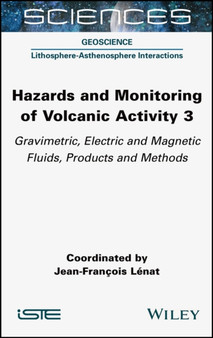 SCIENCES

GEOSCIENCE

Lithosphere-Asthenosphere Interactions

Hazards and Monitoring of Volcanic Activity 3

Gravimetric, Electric and Magnetic Fluids, Products and Methods

Coordinated by
Jean-François Lénat

iSTE

WILEY